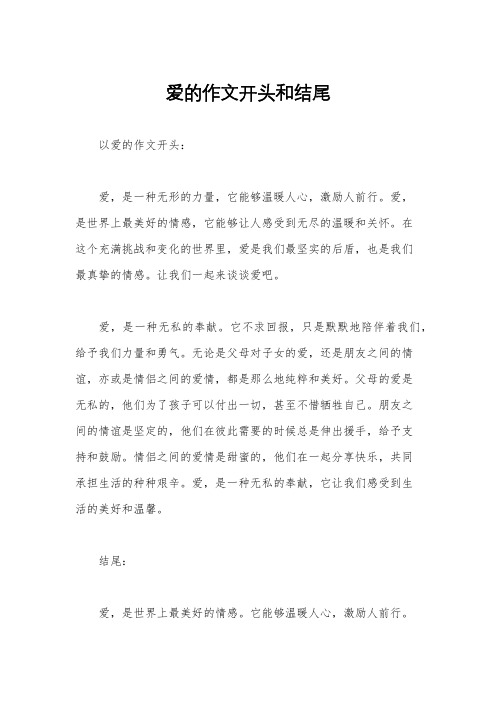 爱的作文开头和结尾

以爱的作文开头：

爱，是一种无形的力量，它能够温暖人心，激励人前行。爱，是世界上最美好的情感，它能够让人感受到无尽的温暖和关怀。在这个充满挑战和变化的世界里，爱是我们最坚实的后盾，也是我们最真挚的情感。让我们一起来谈谈爱吧。

爱，是一种无私的奉献。它不求回报，只是默默地陪伴着我们，给予我们力量和勇气。无论是父母对子女的爱，还是朋友之间的情谊，亦或是情侣之间的爱情，都是那么地纯粹和美好。父母的爱是无私的，他们为了孩子可以付出一切，甚至不惜牺牲自己。朋友之间的情谊是坚定的，他们在彼此需要的时候总是伸出援手，给予支持和鼓励。情侣之间的爱情是甜蜜的，他们在一起分享快乐，共同承担生活的种种艰辛。爱，是一种无私的奉献，它让我们感受到生活的美好和温馨。

结尾：

爱，是世界上最美好的情感。它能够温暖人心，激励人前行。